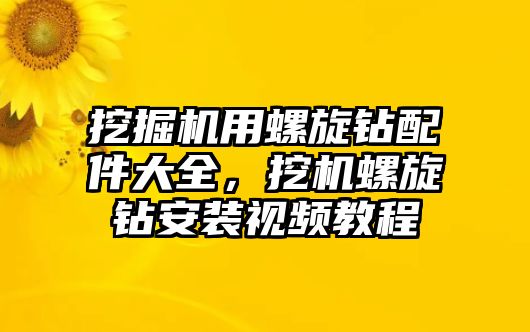 挖掘机用螺旋钻配件大全，挖机螺旋钻安装视频教程